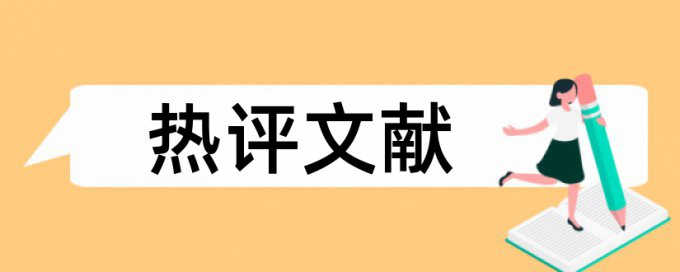 热评文献